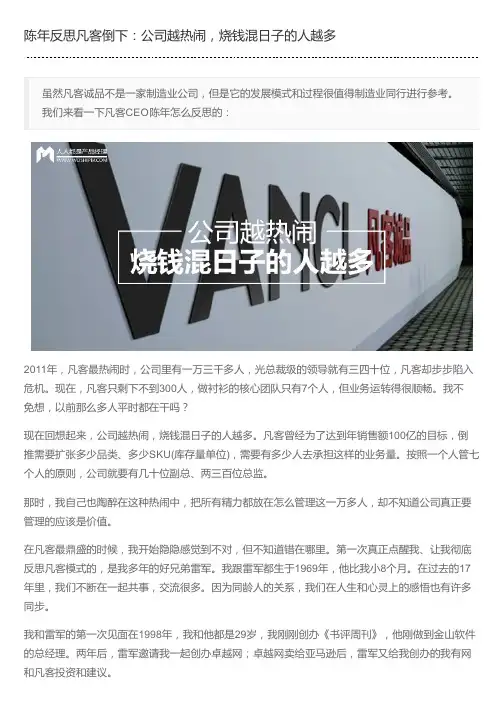 陈年反思凡客倒下：公司越热闹，烧钱混日子的人越多

虽然凡客诚品不是一家制造业公司，但是它的发展模式和过程很值得制造业同行进行参考。我们来看一下凡客CEO陈年怎么反思的：

VANCL 凡客诚品

公司越热闹

烧钱混日子的人越多

2011年，凡客最热闹时，公司里有一万三千多人，光总裁级的领导就有三四十位，凡客却步步陷入危机。现在，凡客只剩下不到300人，做衬衫的核心团队只有7个人，但业务运转得很顺畅。我不免想，以前那么多人平时都在干吗？

现在回想起来，公司越热闹，烧钱混日子的人越多。凡客曾经为了达到年销售额100亿的目标，倒推需要扩张多少品类、多少SKU(库存量单位)，需要有多少人去承担这样的业务量。按照一个人管七个人的原则，公司就要有几十位副总、两三百位总监。

那时，我自己也陶醉在这种热闹中，把所有精力都放在怎么管理这一万多人，却不知道公司真正要管理的应该是价值。

在凡客最鼎盛的时候，我开始隐隐感觉到不对，但不知道错在哪里。第一次真正点醒我、让我彻底反思凡客模式的，是我多年的好兄弟雷军。我跟雷军都生于1969年，他比我小8个月。在过去的17年里，我们不断在一起共事，交流很多。因为同龄人的关系，我们在人生和心灵上的感悟也有许多同步。

我和雷军的第一次见面在1998年，我和他都是29岁，我刚刚创办《书评周刊》，他刚做到金山软件的总经理。两年后，雷军邀请我一起创办卓越网；卓越网卖给亚马逊后，雷军又给我创办的我有网和凡客投资和建议。